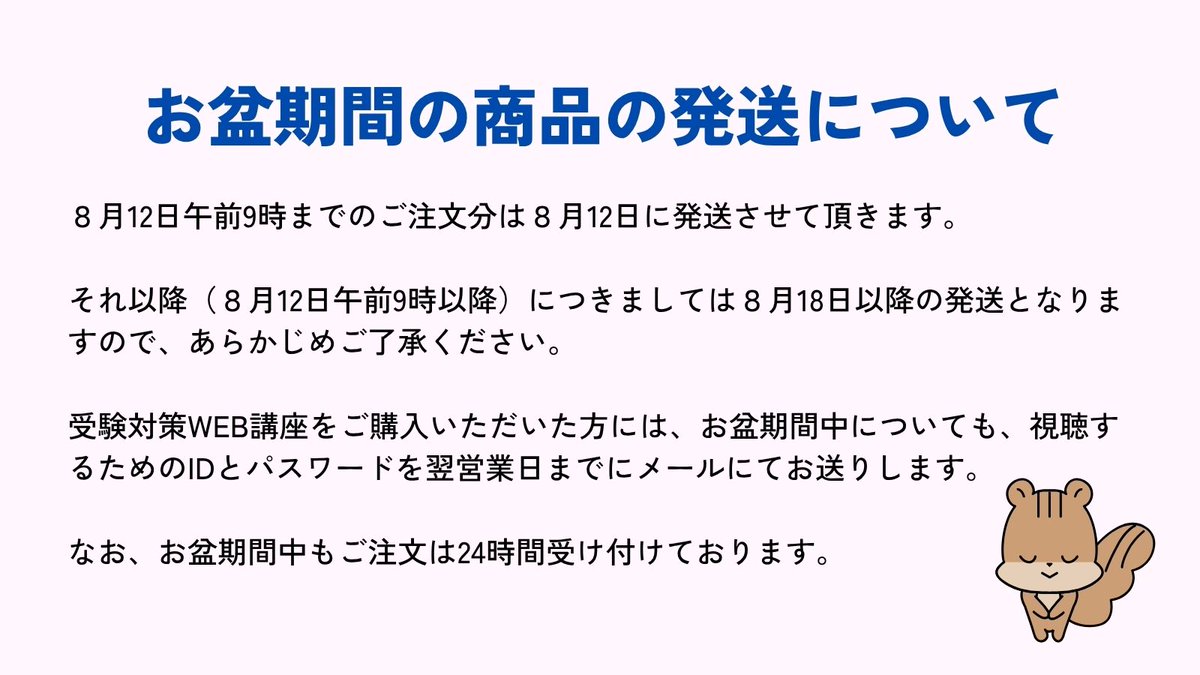 お盆期間の商品の発送について

８月12日午前9時までのご注文分は８月12日に発送させて頂きます。

それ以降（８月12日午前9時以降）につきましては８月18日以降の発送となりますので、あらかじめご了承ください。

受験対策WEB講座をご購入いただいた方には、お盆期間中についても、視聴するためのIDとパスワードを翌営業日までにメールにてお送りします。

なお、お盆期間中もご注文は24時間受け付けております。